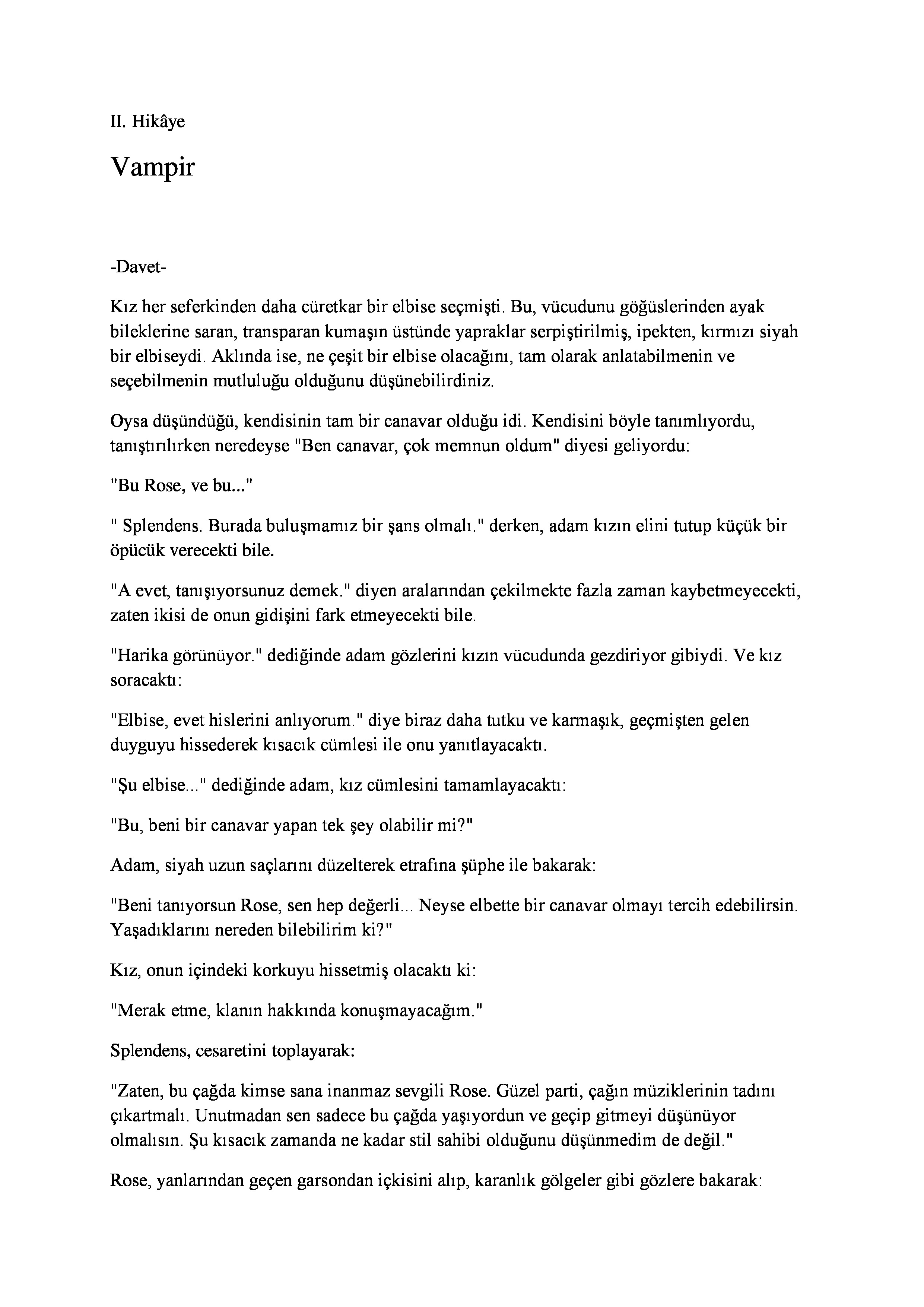 II. Hikâye

Vampir

-Davet-

Kız her seferkinden daha cüretkar bir elbise seçmişti. Bu, vücudunu göğüslerinden ayak bileklerine saran, transparan kumaşın üstünde yapraklar serpiştirilmiş, ipekten, kırmızı siyah bir elbiseydi. Aklında ise, ne çeşit bir elbise olacağını, tam olarak anlatabilmenin ve seçebilmenin mutluluğu olduğunu düşünebilirdiniz.

Oysa düşündüğü, kendisinin tam bir canavar olduğu idi. Kendisini böyle tanımlıyordu, tanıştırılırken neredeyse "Ben canavar, çok memnun oldum" diyesi geliyordu:

"Bu Rose, ve bu..."

" Splendens. Burada buluşmamız bir şans olmalı." derken, adam kızın elini tutup küçük bir öpücük verecekti bile.

"A evet, tanışıyorsunuz demek." diyen aralarından çekilmekte fazla zaman kaybetmeyecekti, zaten ikisi de onun gidişini fark etmeyecekti bile.

"Harika görünüyor." dediğinde adam gözlerini kızın vücudunda gezdiriyor gibiydi. Ve kız soracaktı:

"Elbise, evet hislerini anlıyorum." diye biraz daha tutku ve karmaşık, geçmişten gelen duyguyu hissederek kısacık cümlesi ile onu yanıtlayacaktı.

"Şu elbise..." dediğinde adam, kız cümlesini tamamlayacaktı:

"Bu, beni bir canavar yapan tek şey olabilir mi?"

Adam, siyah uzun saçlarını düzelterek etrafına şüphe ile bakarak:

"Beni tanıyorsun Rose, sen hep değerli... Neyse elbette bir canavar olmayı tercih edebilirsin. Yaşadıklarını nereden bilebilirim ki?"

Kız, onun içindeki korkuyu hissetmiş olacaktı ki:

"Merak etme, klanın hakkında konuşmayacağım."

Splendens, cesaretini toplayarak:

"Zaten, bu çağda kimse sana inanmaz sevgili Rose. Güzel parti, çağın müziklerinin tadını çıkartmalı. Unutmadan sen sadece bu çağda yaşıyordun ve geçip gitmeyi düşünüyor olmalısın. Şu kısacık zamanda ne kadar stil sahibi olduğunu düşünmedim de değil."

Rose, yanlarından geçen garsondan içkisini alıp, karanlık gölgeler gibi gözlere bakarak: